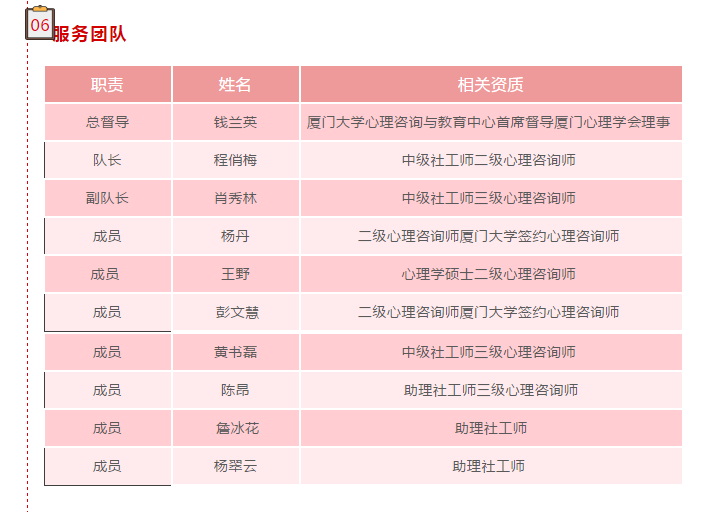 06

服务团队

| 职责 | 姓名 | 相关资质 |
|---|---|---|
| 总督导 | 钱兰英 | 厦门大学心理咨询与教育中心首席督导厦门心理学会理事 |
| 队长 | 程俏梅 | 中级社工师二级心理咨询师 |
| 副队长 | 肖秀林 | 中级社工师三级心理咨询师 |
| 成员 | 杨丹 | 二级心理咨询师厦门大学签约心理咨询师 |
| 成员 | 王野 | 心理学硕士二级心理咨询师 |
| 成员 | 彭文慧 | 二级心理咨询师厦门大学签约心理咨询师 |
| 成员 | 黄书磊 | 中级社工师三级心理咨询师 |
| 成员 | 陈昂 | 助理社工师三级心理咨询师 |
| 成员 | 詹冰花 | 助理社工师 |
| 成员 | 杨翠云 | 助理社工师 |